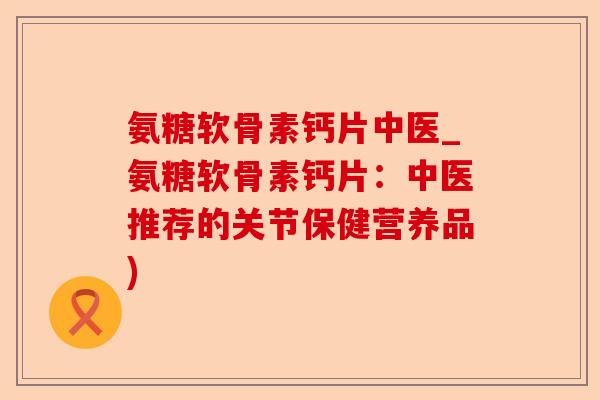 氨糖软骨素钙片中医_氨糖软骨素钙片：中医推荐的关节保健营养品)